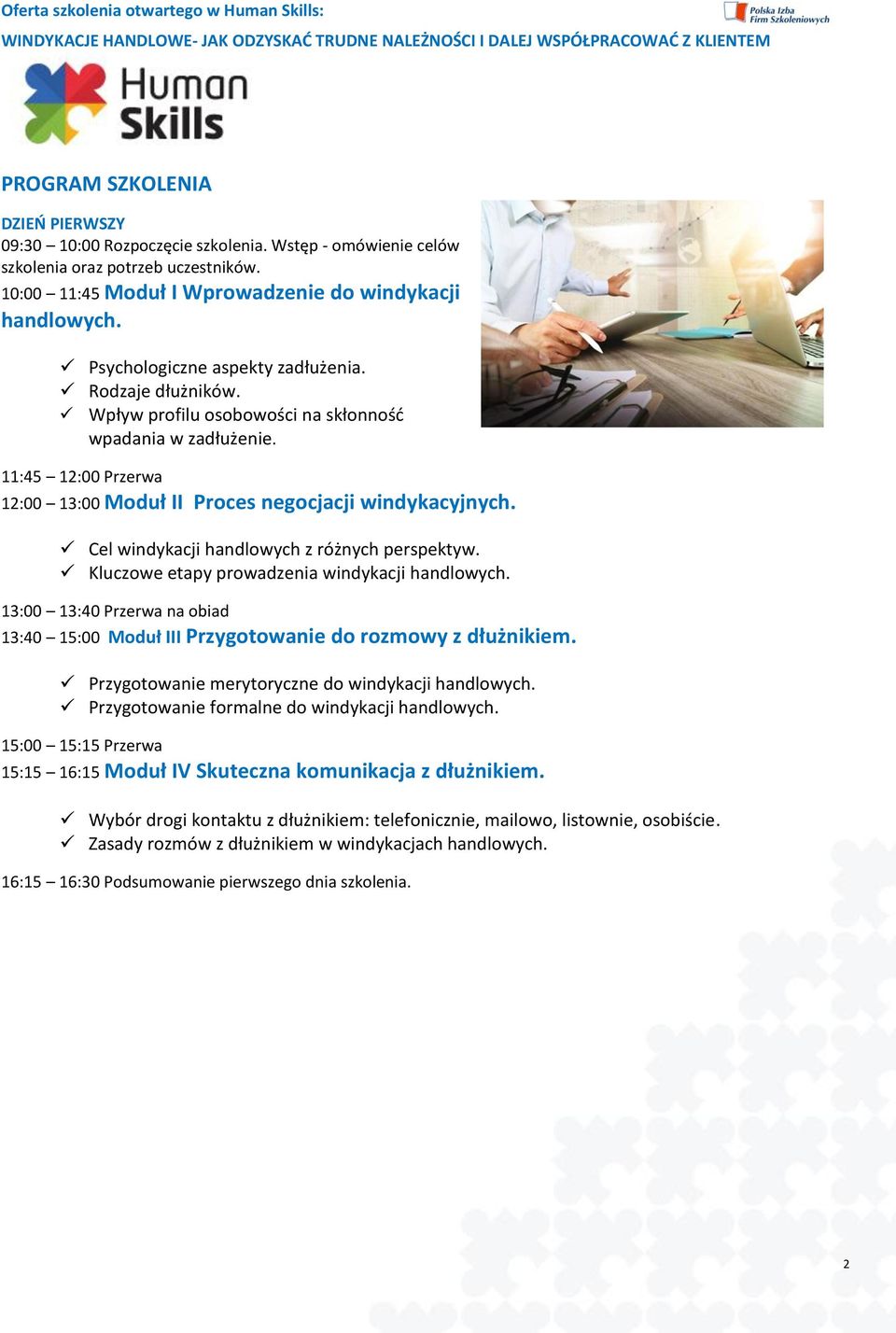 Oferta szkolenia otwartego w Human Skills:

Polska Izba Firm Szkoleniowych

WINDYKACJE HANDLOWE- JAK ODZYSKAĆ TRUDNE NALEŻNOŚCI I DALEJ WSPÓŁPRACOWAĆ Z KLIENTEM

Human Skills

PROGRAM SZKOLENIA

DZIEŃ PIERWSZY

09:30 – 10:00 Rozpoczęcie szkolenia. Wstęp - omówienie celów szkolenia oraz potrzeb uczestników.

10:00 – 11:45 Moduł I Wprowadzenie do windykacji handlowych.

✓ Psychologiczne aspekty zadłużenia.
✓ Rodzaje dłużników.
✓ Wpływ profilu osobowości na skłonność wpadania w zadłużenie.

11:45 – 12:00 Przerwa

12:00 – 13:00 Moduł II Proces negocjacji windykacyjnych.

✓ Cel windykacji handlowych z różnych perspektyw.
✓ Kluczowe etapy prowadzenia windykacji handlowych.

13:00 – 13:40 Przerwa na obiad

13:40 – 15:00 Moduł III Przygotowanie do rozmowy z dłużnikiem.

✓ Przygotowanie merytoryczne do windykacji handlowych.
✓ Przygotowanie formalne do windykacji handlowych.

15:00 – 15:15 Przerwa

15:15 – 16:15 Moduł IV Skuteczna komunikacja z dłużnikiem.

✓ Wybór drogi kontaktu z dłużnikiem: telefonicznie, mailowo, listownie, osobiście.
✓ Zasady rozmów z dłużnikiem w windykacjach handlowych.

16:15 – 16:30 Podsumowanie pierwszego dnia szkolenia.

2